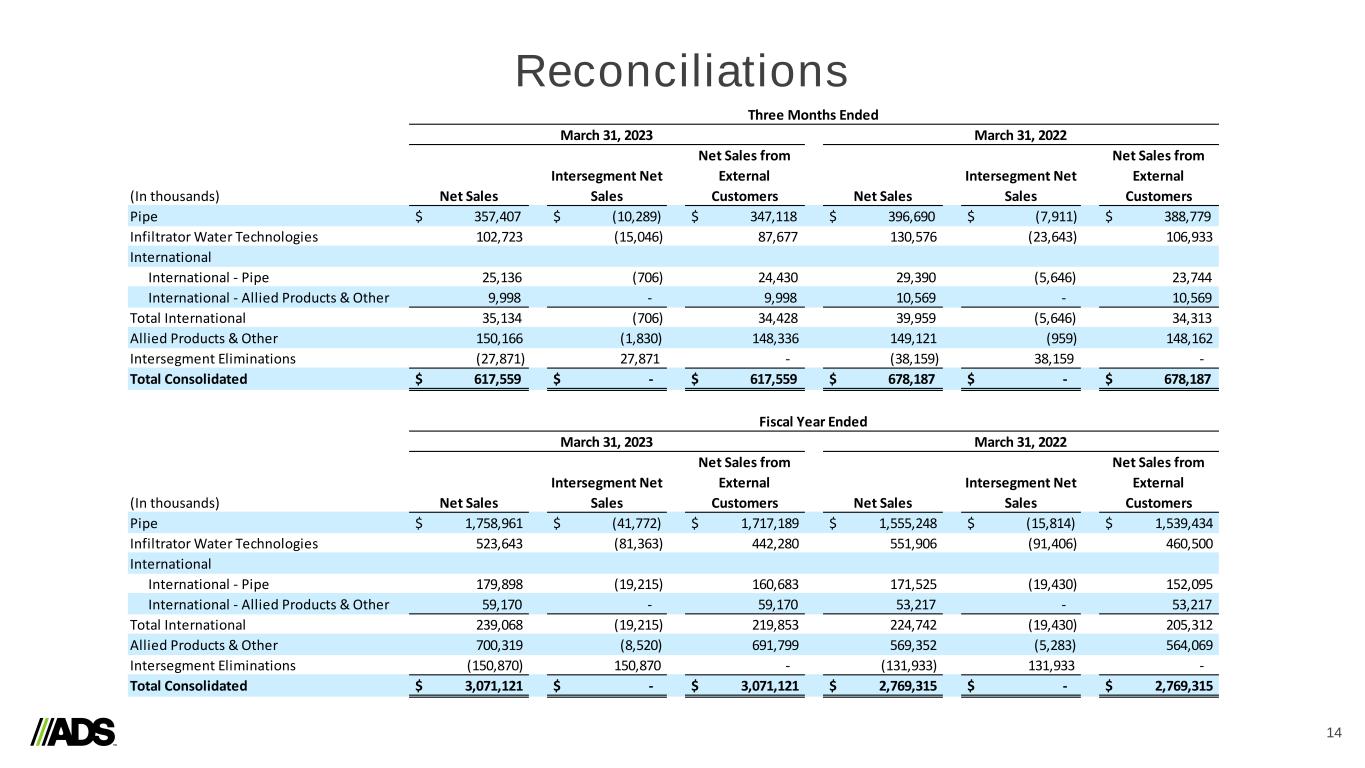 Reconciliations

Three Months Ended

| (In thousands) | March 31, 2023 Net Sales | March 31, 2023 Intersegment Net Sales | March 31, 2023 Net Sales from External Customers | March 31, 2022 Net Sales | March 31, 2022 Intersegment Net Sales | March 31, 2022 Net Sales from External Customers |
|---|---|---|---|---|---|---|
| Pipe | $ 357,407 | $ (10,289) | $ 347,118 | $ 396,690 | $ (7,911) | $ 388,779 |
| Infiltrator Water Technologies | 102,723 | (15,046) | 87,677 | 130,576 | (23,643) | 106,933 |
| International | | | | | | |
| International - Pipe | 25,136 | (706) | 24,430 | 29,390 | (5,646) | 23,744 |
| International - Allied Products & Other | 9,998 | - | 9,998 | 10,569 | - | 10,569 |
| Total International | 35,134 | (706) | 34,428 | 39,959 | (5,646) | 34,313 |
| Allied Products & Other | 150,166 | (1,830) | 148,336 | 149,121 | (959) | 148,162 |
| Intersegment Eliminations | (27,871) | 27,871 | - | (38,159) | 38,159 | - |
| Total Consolidated | $ 617,559 | $ - | $ 617,559 | $ 678,187 | $ - | $ 678,187 |

Fiscal Year Ended

| (In thousands) | March 31, 2023 Net Sales | March 31, 2023 Intersegment Net Sales | March 31, 2023 Net Sales from External Customers | March 31, 2022 Net Sales | March 31, 2022 Intersegment Net Sales | March 31, 2022 Net Sales from External Customers |
|---|---|---|---|---|---|---|
| Pipe | $ 1,758,961 | $ (41,772) | $ 1,717,189 | $ 1,555,248 | $ (15,814) | $ 1,539,434 |
| Infiltrator Water Technologies | 523,643 | (81,363) | 442,280 | 551,906 | (91,406) | 460,500 |
| International | | | | | | |
| International - Pipe | 179,898 | (19,215) | 160,683 | 171,525 | (19,430) | 152,095 |
| International - Allied Products & Other | 59,170 | - | 59,170 | 53,217 | - | 53,217 |
| Total International | 239,068 | (19,215) | 219,853 | 224,742 | (19,430) | 205,312 |
| Allied Products & Other | 700,319 | (8,520) | 691,799 | 569,352 | (5,283) | 564,069 |
| Intersegment Eliminations | (150,870) | 150,870 | - | (131,933) | 131,933 | - |
| Total Consolidated | $ 3,071,121 | $ - | $ 3,071,121 | $ 2,769,315 | $ - | $ 2,769,315 |

ADS

14